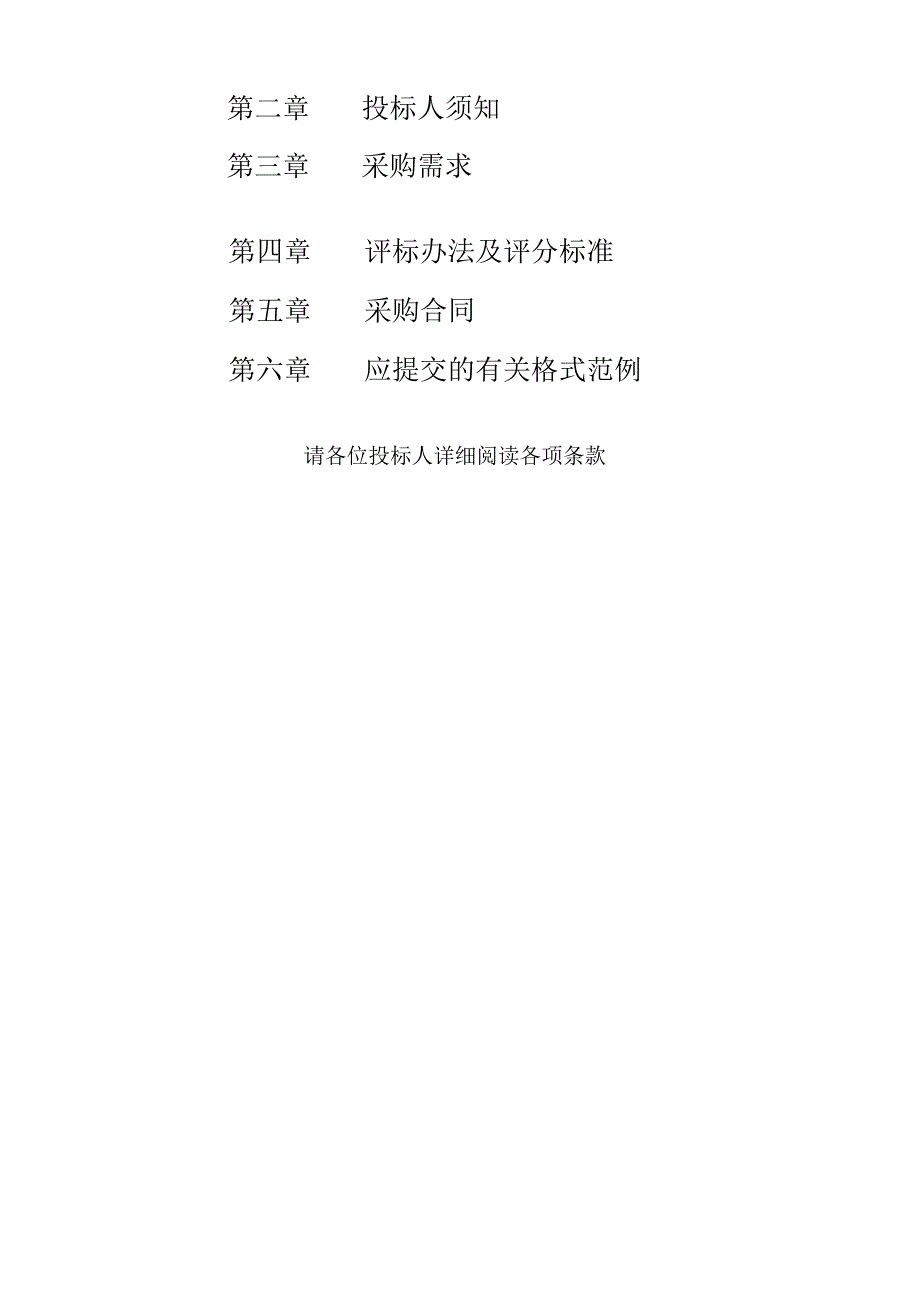 第二章　　投标人须知

第三章　　采购需求

第四章　　评标办法及评分标准

第五章　　采购合同

第六章　　应提交的有关格式范例

请各位投标人详细阅读各项条款